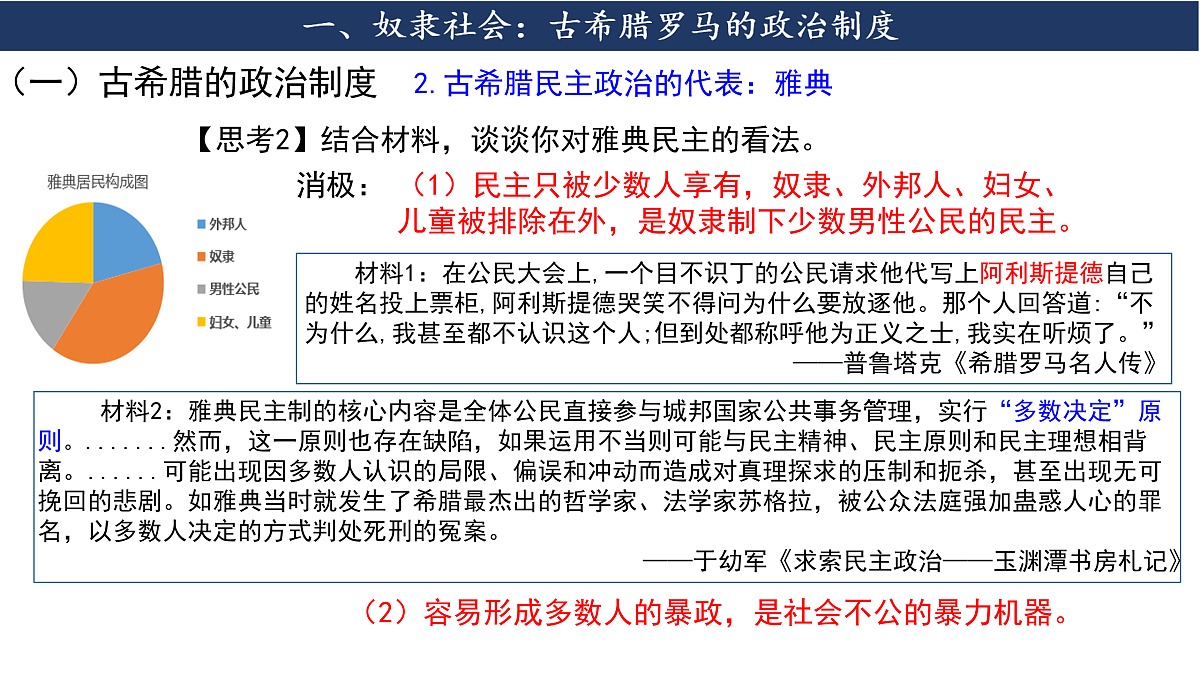 一、奴隶社会：古希腊罗马的政治制度

（一）古希腊的政治制度　2. 古希腊民主政治的代表：雅典

【思考2】结合材料，谈谈你对雅典民主的看法。

雅典居民构成图

外邦人
奴隶
男性公民
妇女、儿童

消极：（1）民主只被少数人享有，奴隶、外邦人、妇女、儿童被排除在外，是奴隶制下少数男性公民的民主。

材料1：在公民大会上,一个目不识丁的公民请求他代写上阿利斯提德自己的姓名投上票柜,阿利斯提德哭笑不得问为什么要放逐他。那个人回答道:“不为什么,我甚至都不认识这个人;但到处都称呼他为正义之士,我实在听烦了。”
——普鲁塔克《希腊罗马名人传》

材料2：雅典民主制的核心内容是全体公民直接参与城邦国家公共事务管理，实行“多数决定”原则。.......然而，这一原则也存在缺陷，如果运用不当则可能与民主精神、民主原则和民主理想相背离。......可能出现因多数人认识的局限、偏误和冲动而造成对真理探求的压制和扼杀，甚至出现无可挽回的悲剧。如雅典当时就发生了希腊最杰出的哲学家、法学家苏格拉，被公众法庭强加蛊惑人心的罪名，以多数人决定的方式判处死刑的冤案。
——于幼军《求索民主政治——玉渊潭书房札记》

（2）容易形成多数人的暴政，是社会不公的暴力机器。